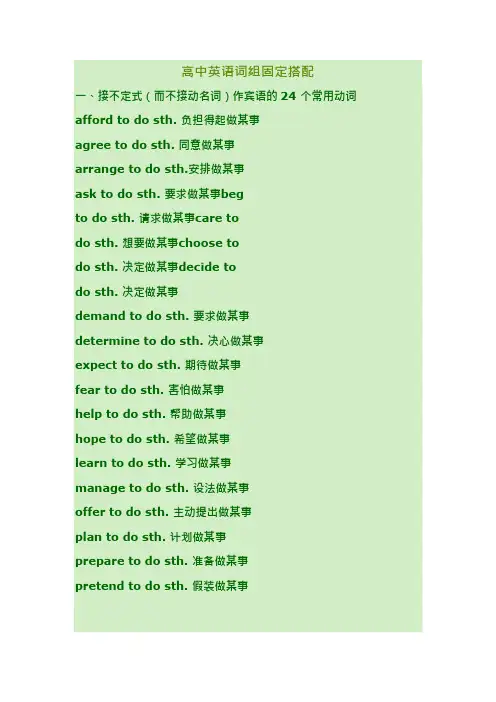 高中英语词组固定搭配

一、接不定式（而不接动名词）作宾语的 24 个常用动词

afford to do sth. 负担得起做某事

agree to do sth. 同意做某事

arrange to do sth.安排做某事

ask to do sth. 要求做某事beg

to do sth. 请求做某事care to

do sth. 想要做某事choose to

do sth. 决定做某事decide to

do sth. 决定做某事

demand to do sth. 要求做某事

determine to do sth. 决心做某事

expect to do sth. 期待做某事

fear to do sth. 害怕做某事

help to do sth. 帮助做某事

hope to do sth. 希望做某事

learn to do sth. 学习做某事

manage to do sth. 设法做某事

offer to do sth. 主动提出做某事

plan to do sth. 计划做某事

prepare to do sth. 准备做某事

pretend to do sth. 假装做某事